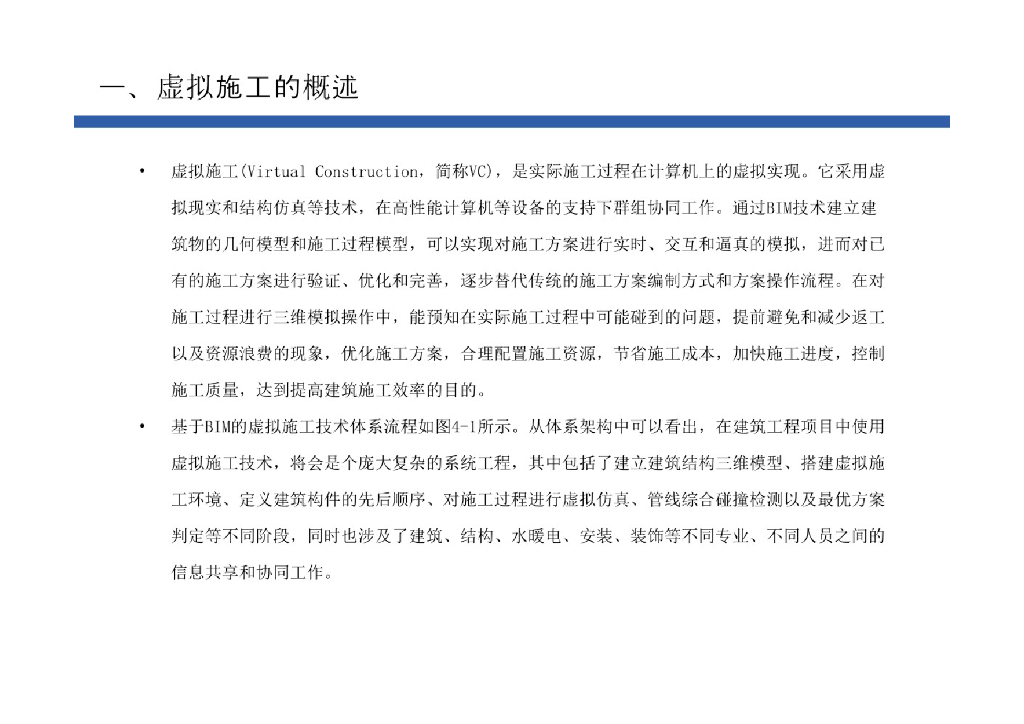 一、虚拟施工的概述

• 虚拟施工(Virtual Construction，简称VC)，是实际施工过程在计算机上的虚拟实现。它采用虚拟现实和结构仿真等技术，在高性能计算机等设备的支持下群组协同工作。通过BIM技术建立建筑物的几何模型和施工过程模型，可以实现对施工方案进行实时、交互和逼真的模拟，进而对已有的施工方案进行验证、优化和完善，逐步替代传统的施工方案编制方式和方案操作流程。在对施工过程进行三维模拟操作中，能预知在实际施工过程中可能碰到的问题，提前避免和减少返工以及资源浪费的现象，优化施工方案，合理配置施工资源，节省施工成本，加快施工进度，控制施工质量，达到提高建筑施工效率的目的。

• 基于BIM的虚拟施工技术体系流程如图4-1所示。从体系架构中可以看出，在建筑工程项目中使用虚拟施工技术，将会是个庞大复杂的系统工程，其中包括了建立建筑结构三维模型、搭建虚拟施工环境、定义建筑构件的先后顺序、对施工过程进行虚拟仿真、管线综合碰撞检测以及最优方案判定等不同阶段，同时也涉及了建筑、结构、水暖电、安装、装饰等不同专业、不同人员之间的信息共享和协同工作。